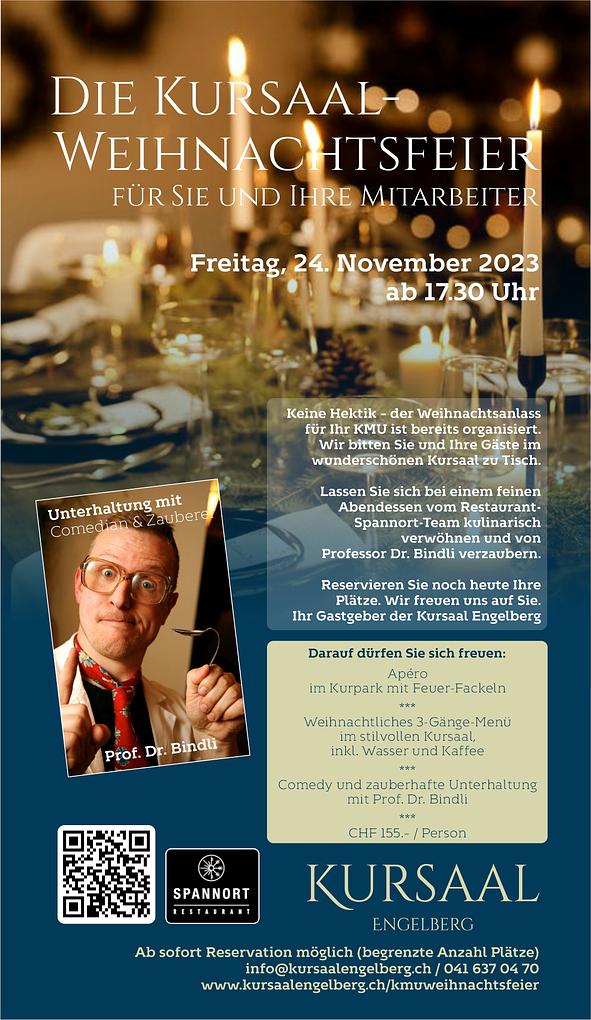 DIE KURSAAL-WEIHNACHTSFEIER
FÜR SIE UND IHRE MITARBEITER

Freitag, 24. November 2023
ab 17.30 Uhr

Keine Hektik - der Weihnachtsanlass für Ihr KMU ist bereits organisiert. Wir bitten Sie und Ihre Gäste im wunderschönen Kursaal zu Tisch.

Lassen Sie sich bei einem feinen Abendessen vom Restaurant-Spannort-Team kulinarisch verwöhnen und von Professor Dr. Bindli verzaubern.

Reservieren Sie noch heute Ihre Plätze. Wir freuen uns auf Sie.
Ihr Gastgeber der Kursaal Engelberg

Unterhaltung mit
Comedian & Zauberer

Prof. Dr. Bindli

Darauf dürfen Sie sich freuen:
Apéro
im Kurpark mit Feuer-Fackeln
***
Weihnachtliches 3-Gänge-Menü
im stilvollen Kursaal,
inkl. Wasser und Kaffee
***
Comedy und zauberhafte Unterhaltung
mit Prof. Dr. Bindli
***
CHF 155.- / Person

SPANNORT
RESTAURANT

KURSAAL
ENGELBERG

Ab sofort Reservation möglich (begrenzte Anzahl Plätze)
info@kursaalengelberg.ch / 041 637 04 70
www.kursaalengelberg.ch/kmuweihnachtsfeier